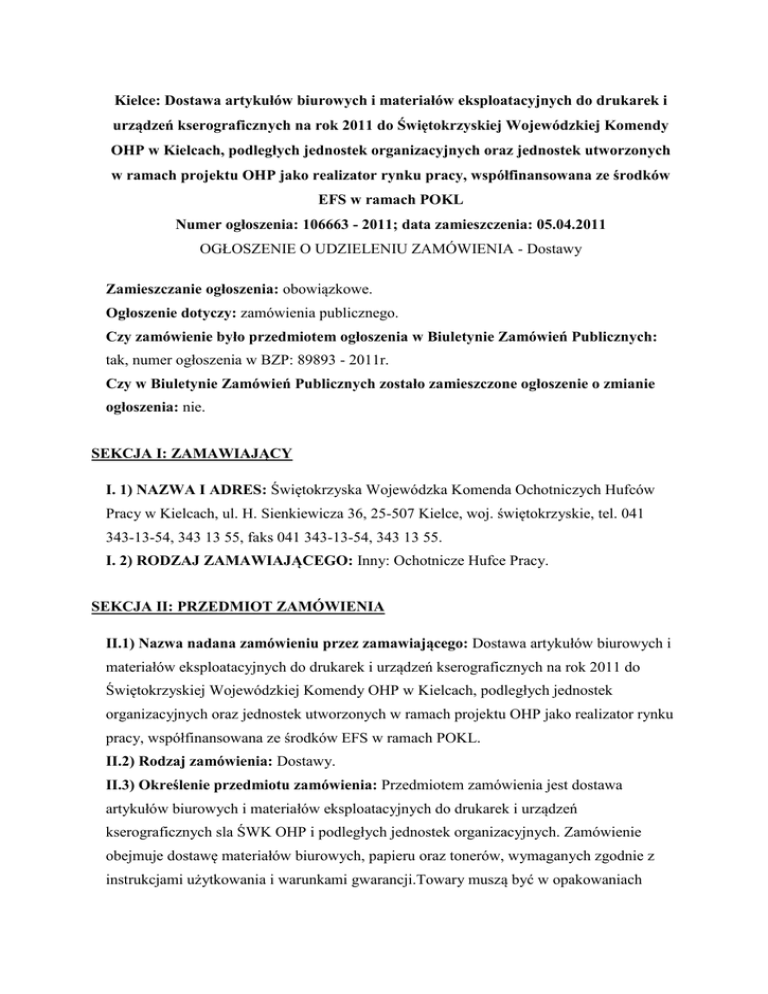 Kielce: Dostawa artykułów biurowych i materiałów eksploatacyjnych do drukarek i urządzeń kserograficznych na rok 2011 do Świętokrzyskiej Wojewódzkiej Komendy OHP w Kielcach, podległych jednostek organizacyjnych oraz jednostek utworzonych w ramach projektu OHP jako realizator rynku pracy, współfinansowana ze środków EFS w ramach POKL
Numer ogłoszenia: 106663 - 2011; data zamieszczenia: 05.04.2011
OGŁOSZENIE O UDZIELENIU ZAMÓWIENIA - Dostawy

Zamieszczanie ogłoszenia: obowiązkowe.
Ogłoszenie dotyczy: zamówienia publicznego.
Czy zamówienie było przedmiotem ogłoszenia w Biuletynie Zamówień Publicznych: tak, numer ogłoszenia w BZP: 89893 - 2011r.
Czy w Biuletynie Zamówień Publicznych zostało zamieszczone ogłoszenie o zmianie ogłoszenia: nie.

SEKCJA I: ZAMAWIAJĄCY

I. 1) NAZWA I ADRES: Świętokrzyska Wojewódzka Komenda Ochotniczych Hufców Pracy w Kielcach, ul. H. Sienkiewicza 36, 25-507 Kielce, woj. świętokrzyskie, tel. 041 343-13-54, 343 13 55, faks 041 343-13-54, 343 13 55.
I. 2) RODZAJ ZAMAWIAJĄCEGO: Inny: Ochotnicze Hufce Pracy.

SEKCJA II: PRZEDMIOT ZAMÓWIENIA

II.1) Nazwa nadana zamówieniu przez zamawiającego: Dostawa artykułów biurowych i materiałów eksploatacyjnych do drukarek i urządzeń kserograficznych na rok 2011 do Świętokrzyskiej Wojewódzkiej Komendy OHP w Kielcach, podległych jednostek organizacyjnych oraz jednostek utworzonych w ramach projektu OHP jako realizator rynku pracy, współfinansowana ze środków EFS w ramach POKL.
II.2) Rodzaj zamówienia: Dostawy.
II.3) Określenie przedmiotu zamówienia: Przedmiotem zamówienia jest dostawa artykułów biurowych i materiałów eksploatacyjnych do drukarek i urządzeń kserograficznych sla ŚWK OHP i podległych jednostek organizacyjnych. Zamówienie obejmuje dostawę materiałów biurowych, papieru oraz tonerów, wymaganych zgodnie z instrukcjami użytkowania i warunkami gwarancji.Towary muszą być w opakowaniach